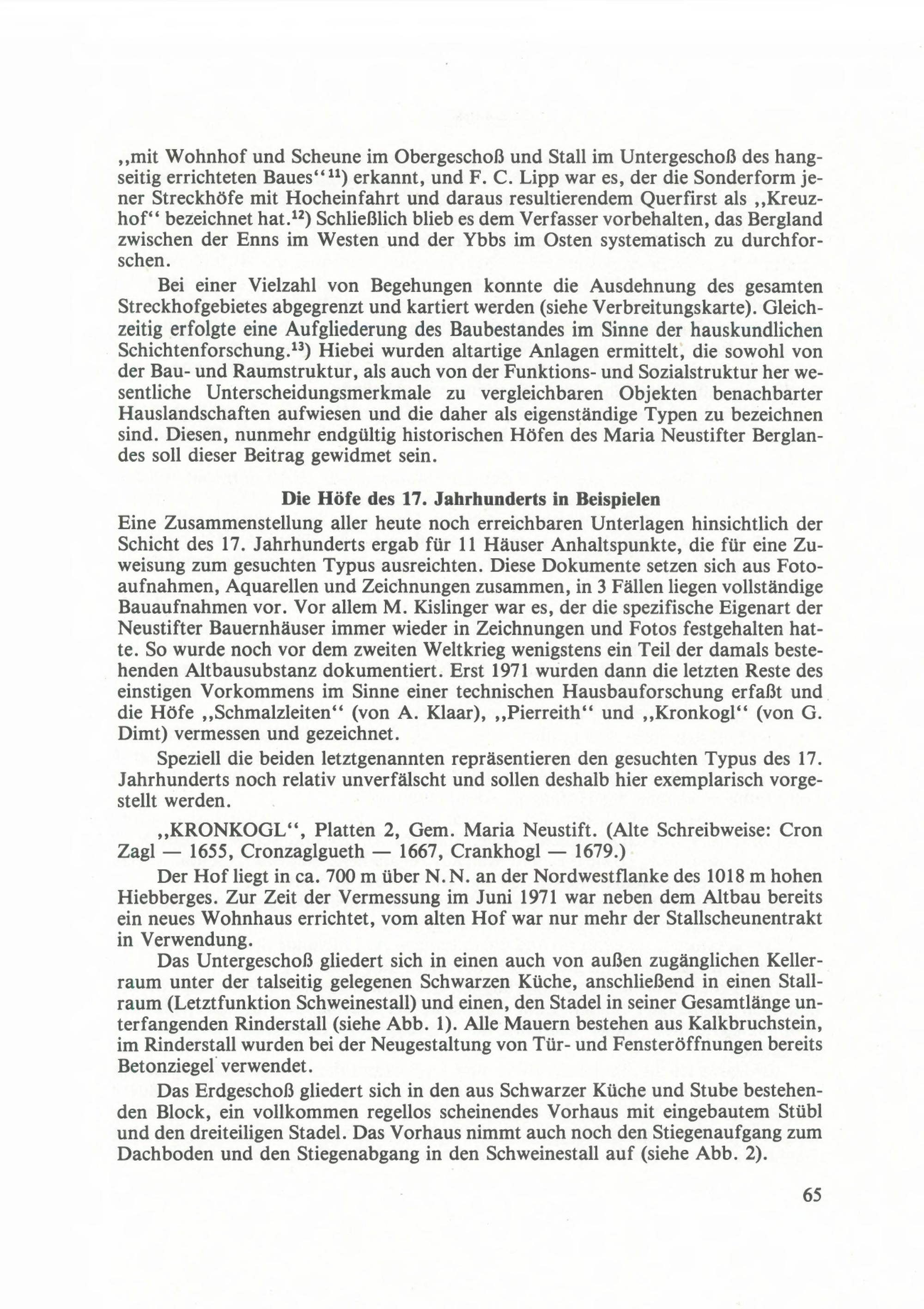 „mit Wohnhof und Scheune im Obergeschoß und Stall im Untergeschoß des hangseitig errichteten Baues“$^{11}$) erkannt, und F. C. Lipp war es, der die Sonderform jener Streckhöfe mit Hocheinfahrt und daraus resultierendem Querfirst als „Kreuzhof“ bezeichnet hat.$^{12}$) Schließlich blieb es dem Verfasser vorbehalten, das Bergland zwischen der Enns im Westen und der Ybbs im Osten systematisch zu durchforschen.

Bei einer Vielzahl von Begehungen konnte die Ausdehnung des gesamten Streckhofgebietes abgegrenzt und kartiert werden (siehe Verbreitungskarte). Gleichzeitig erfolgte eine Aufgliederung des Baubestandes im Sinne der hauskundlichen Schichtenforschung.$^{13}$) Hiebei wurden altartige Anlagen ermittelt, die sowohl von der Bau- und Raumstruktur, als auch von der Funktions- und Sozialstruktur her wesentliche Unterscheidungsmerkmale zu vergleichbaren Objekten benachbarter Hauslandschaften aufwiesen und die daher als eigenständige Typen zu bezeichnen sind. Diesen, nunmehr endgültig historischen Höfen des Maria Neustifter Berglandes soll dieser Beitrag gewidmet sein.

Die Höfe des 17. Jahrhunderts in Beispielen
Eine Zusammenstellung aller heute noch erreichbaren Unterlagen hinsichtlich der Schicht des 17. Jahrhunderts ergab für 11 Häuser Anhaltspunkte, die für eine Zuweisung zum gesuchten Typus ausreichten. Diese Dokumente setzen sich aus Fotoaufnahmen, Aquarellen und Zeichnungen zusammen, in 3 Fällen liegen vollständige Bauaufnahmen vor. Vor allem M. Kislinger war es, der die spezifische Eigenart der Neustifter Bauernhäuser immer wieder in Zeichnungen und Fotos festgehalten hatte. So wurde noch vor dem zweiten Weltkrieg wenigstens ein Teil der damals bestehenden Altbausubstanz dokumentiert. Erst 1971 wurden dann die letzten Reste des einstigen Vorkommens im Sinne einer technischen Hausbauforschung erfaßt und die Höfe „Schmalzleiten“ (von A. Klaar), „Pierreith“ und „Kronkogl“ (von G. Dimt) vermessen und gezeichnet.

Speziell die beiden letztgenannten repräsentieren den gesuchten Typus des 17. Jahrhunderts noch relativ unverfälscht und sollen deshalb hier exemplarisch vorgestellt werden.

„KRONKOGL“, Platten 2, Gem. Maria Neustift. (Alte Schreibweise: Cron Zagl — 1655, Cronzaglgueth — 1667, Crankhogl — 1679.)

Der Hof liegt in ca. 700 m über N.N. an der Nordwestflanke des 1018 m hohen Hiebberges. Zur Zeit der Vermessung im Juni 1971 war neben dem Altbau bereits ein neues Wohnhaus errichtet, vom alten Hof war nur mehr der Stallscheunentrakt in Verwendung.

Das Untergeschoß gliedert sich in einen auch von außen zugänglichen Kellerraum unter der talseitig gelegenen Schwarzen Küche, anschließend in einen Stallraum (Letztfunktion Schweinestall) und einen, den Stadel in seiner Gesamtlänge unterfangenden Rinderstall (siehe Abb. 1). Alle Mauern bestehen aus Kalkbruchstein, im Rinderstall wurden bei der Neugestaltung von Tür- und Fensteröffnungen bereits Betonziegel verwendet.

Das Erdgeschoß gliedert sich in den aus Schwarzer Küche und Stube bestehenden Block, ein vollkommen regellos scheinendes Vorhaus mit eingebautem Stübl und den dreiteiligen Stadel. Das Vorhaus nimmt auch noch den Stiegenaufgang zum Dachboden und den Stiegenabgang in den Schweinestall auf (siehe Abb. 2).

65